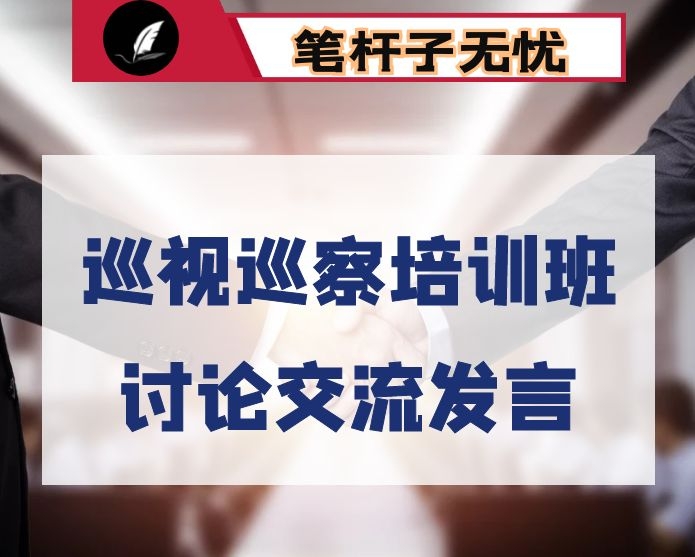 笔杆子无忧

巡视巡察培训班
讨论交流发言